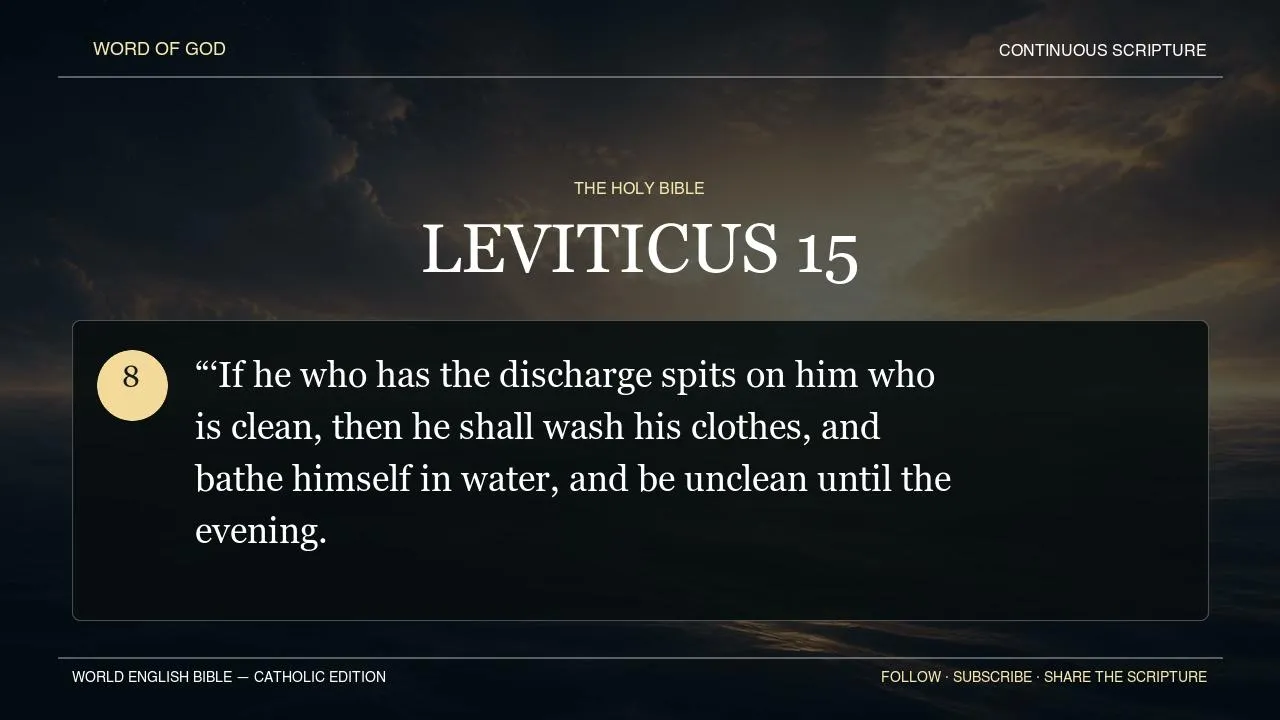 WORD OF GOD

CONTINUOUS SCRIPTURE

THE HOLY BIBLE

LEVITICUS 15

8

"'If he who has the discharge spits on him who is clean, then he shall wash his clothes, and bathe himself in water, and be unclean until the evening.

WORLD ENGLISH BIBLE — CATHOLIC EDITION

FOLLOW · SUBSCRIBE · SHARE THE SCRIPTURE